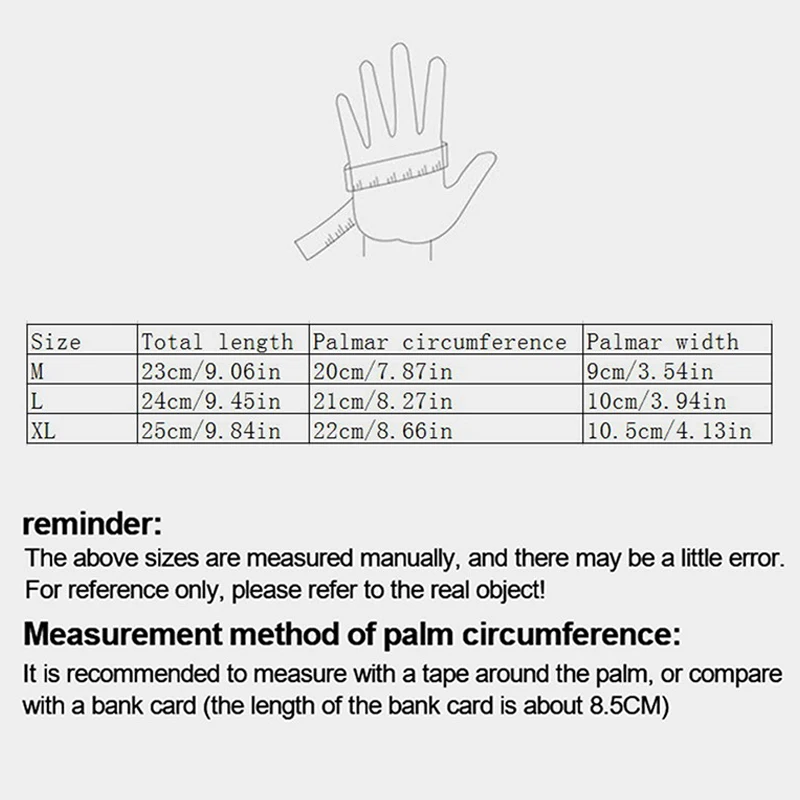 | Size | Total length | Palmar circumference | Palmar width |
|---|---|---|---|
| M | 23cm/9.06in | 20cm/7.87in | 9cm/3.54in |
| L | 24cm/9.45in | 21cm/8.27in | 10cm/3.94in |
| XL | 25cm/9.84in | 22cm/8.66in | 10.5cm/4.13in |

reminder:
The above sizes are measured manually, and there may be a little error. For reference only, please refer to the real object!

Measurement method of palm circumference:
It is recommended to measure with a tape around the palm, or compare with a bank card (the length of the bank card is about 8.5CM)